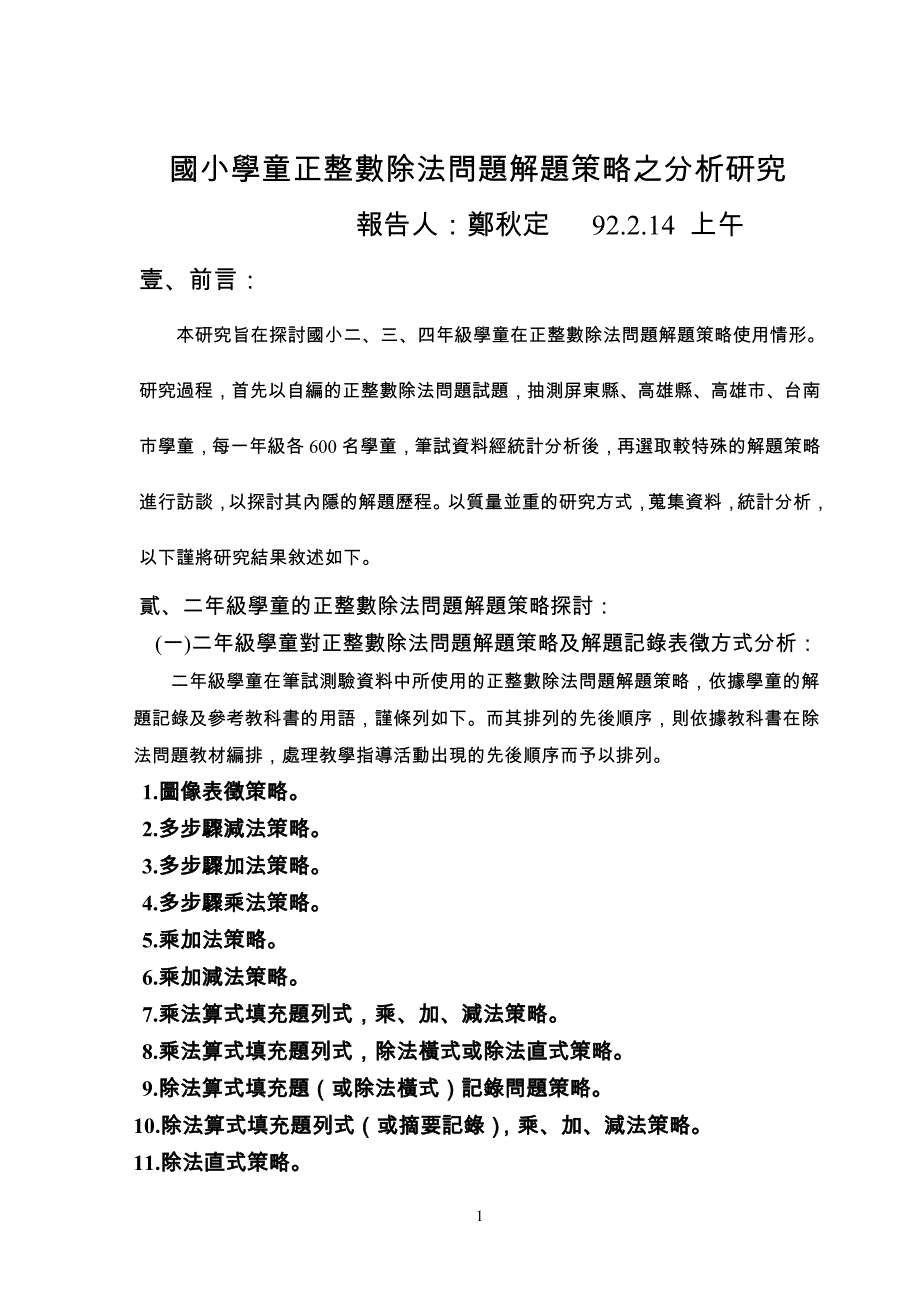 國小學童正整數除法問題解題策略之分析研究

報告人：鄭秋定　92.2.14 上午

壹、前言：

本研究旨在探討國小二、三、四年級學童在正整數除法問題解題策略使用情形。研究過程，首先以自編的正整數除法問題試題，抽測屏東縣、高雄縣、高雄市、台南市學童，每一年級各 600 名學童，筆試資料經統計分析後，再選取較特殊的解題策略進行訪談，以探討其內隱的解題歷程。以質量並重的研究方式，蒐集資料，統計分析，以下謹將研究結果敘述如下。

貳、二年級學童的正整數除法問題解題策略探討：

(一)二年級學童對正整數除法問題解題策略及解題記錄表徵方式分析：

二年級學童在筆試測驗資料中所使用的正整數除法問題解題策略，依據學童的解題記錄及參考教科書的用語，謹條列如下。而其排列的先後順序，則依據教科書在除法問題教材編排，處理教學指導活動出現的先後順序而予以排列。

1.圖像表徵策略。
2.多步驟減法策略。
3.多步驟加法策略。
4.多步驟乘法策略。
5.乘加法策略。
6.乘加減法策略。
7.乘法算式填充題列式，乘、加、減法策略。
8.乘法算式填充題列式，除法橫式或除法直式策略。
9.除法算式填充題（或除法橫式）記錄問題策略。
10.除法算式填充題列式（或摘要記錄），乘、加、減法策略。
11.除法直式策略。

1